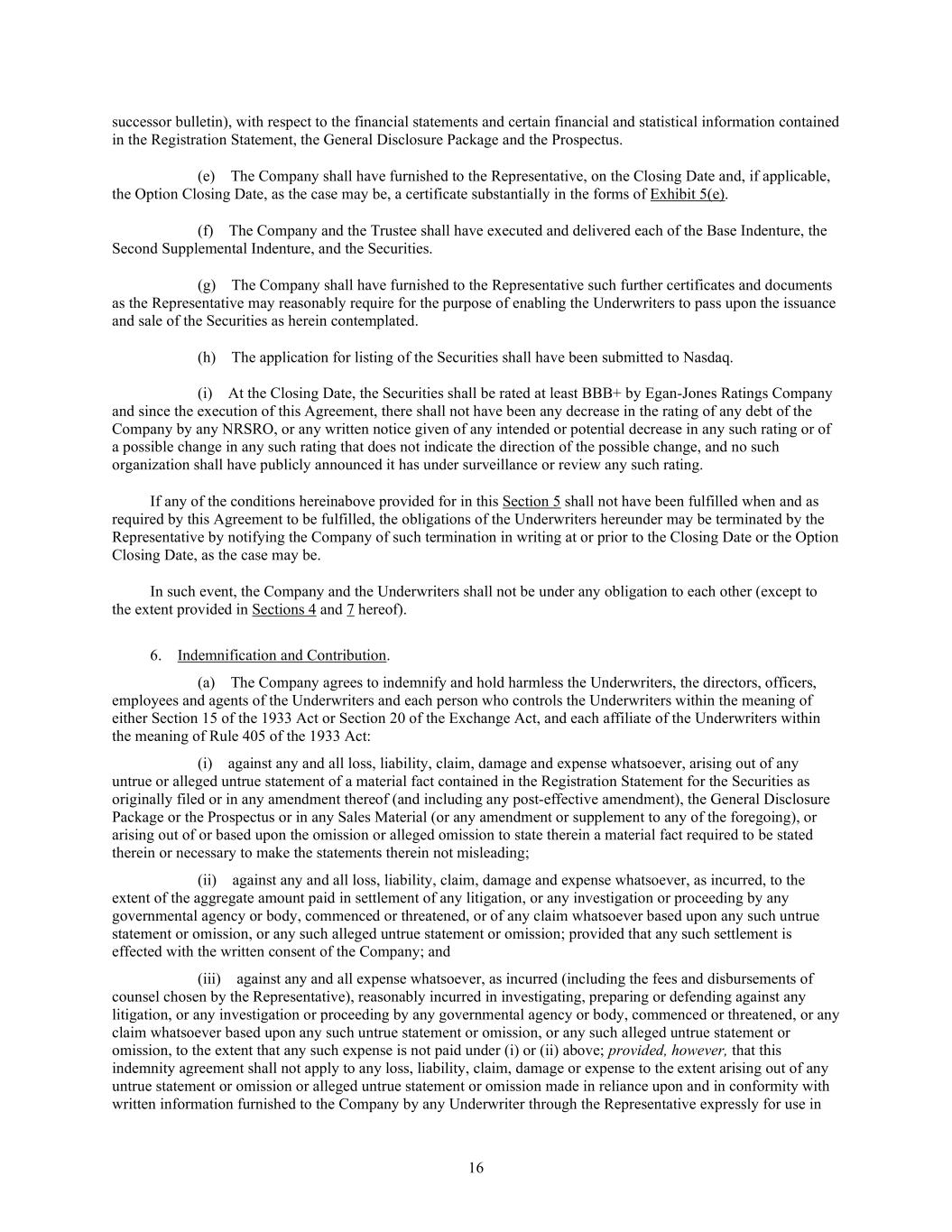 successor bulletin), with respect to the financial statements and certain financial and statistical information contained in the Registration Statement, the General Disclosure Package and the Prospectus.

(e) The Company shall have furnished to the Representative, on the Closing Date and, if applicable, the Option Closing Date, as the case may be, a certificate substantially in the forms of Exhibit 5(e).

(f) The Company and the Trustee shall have executed and delivered each of the Base Indenture, the Second Supplemental Indenture, and the Securities.

(g) The Company shall have furnished to the Representative such further certificates and documents as the Representative may reasonably require for the purpose of enabling the Underwriters to pass upon the issuance and sale of the Securities as herein contemplated.

(h) The application for listing of the Securities shall have been submitted to Nasdaq.

(i) At the Closing Date, the Securities shall be rated at least BBB+ by Egan-Jones Ratings Company and since the execution of this Agreement, there shall not have been any decrease in the rating of any debt of the Company by any NRSRO, or any written notice given of any intended or potential decrease in any such rating or of a possible change in any such rating that does not indicate the direction of the possible change, and no such organization shall have publicly announced it has under surveillance or review any such rating.

If any of the conditions hereinabove provided for in this Section 5 shall not have been fulfilled when and as required by this Agreement to be fulfilled, the obligations of the Underwriters hereunder may be terminated by the Representative by notifying the Company of such termination in writing at or prior to the Closing Date or the Option Closing Date, as the case may be.

In such event, the Company and the Underwriters shall not be under any obligation to each other (except to the extent provided in Sections 4 and 7 hereof).

6. Indemnification and Contribution.

(a) The Company agrees to indemnify and hold harmless the Underwriters, the directors, officers, employees and agents of the Underwriters and each person who controls the Underwriters within the meaning of either Section 15 of the 1933 Act or Section 20 of the Exchange Act, and each affiliate of the Underwriters within the meaning of Rule 405 of the 1933 Act:

(i) against any and all loss, liability, claim, damage and expense whatsoever, arising out of any untrue or alleged untrue statement of a material fact contained in the Registration Statement for the Securities as originally filed or in any amendment thereof (and including any post-effective amendment), the General Disclosure Package or the Prospectus or in any Sales Material (or any amendment or supplement to any of the foregoing), or arising out of or based upon the omission or alleged omission to state therein a material fact required to be stated therein or necessary to make the statements therein not misleading;

(ii) against any and all loss, liability, claim, damage and expense whatsoever, as incurred, to the extent of the aggregate amount paid in settlement of any litigation, or any investigation or proceeding by any governmental agency or body, commenced or threatened, or of any claim whatsoever based upon any such untrue statement or omission, or any such alleged untrue statement or omission; provided that any such settlement is effected with the written consent of the Company; and

(iii) against any and all expense whatsoever, as incurred (including the fees and disbursements of counsel chosen by the Representative), reasonably incurred in investigating, preparing or defending against any litigation, or any investigation or proceeding by any governmental agency or body, commenced or threatened, or any claim whatsoever based upon any such untrue statement or omission, or any such alleged untrue statement or omission, to the extent that any such expense is not paid under (i) or (ii) above; provided, however, that this indemnity agreement shall not apply to any loss, liability, claim, damage or expense to the extent arising out of any untrue statement or omission or alleged untrue statement or omission made in reliance upon and in conformity with written information furnished to the Company by any Underwriter through the Representative expressly for use in

16